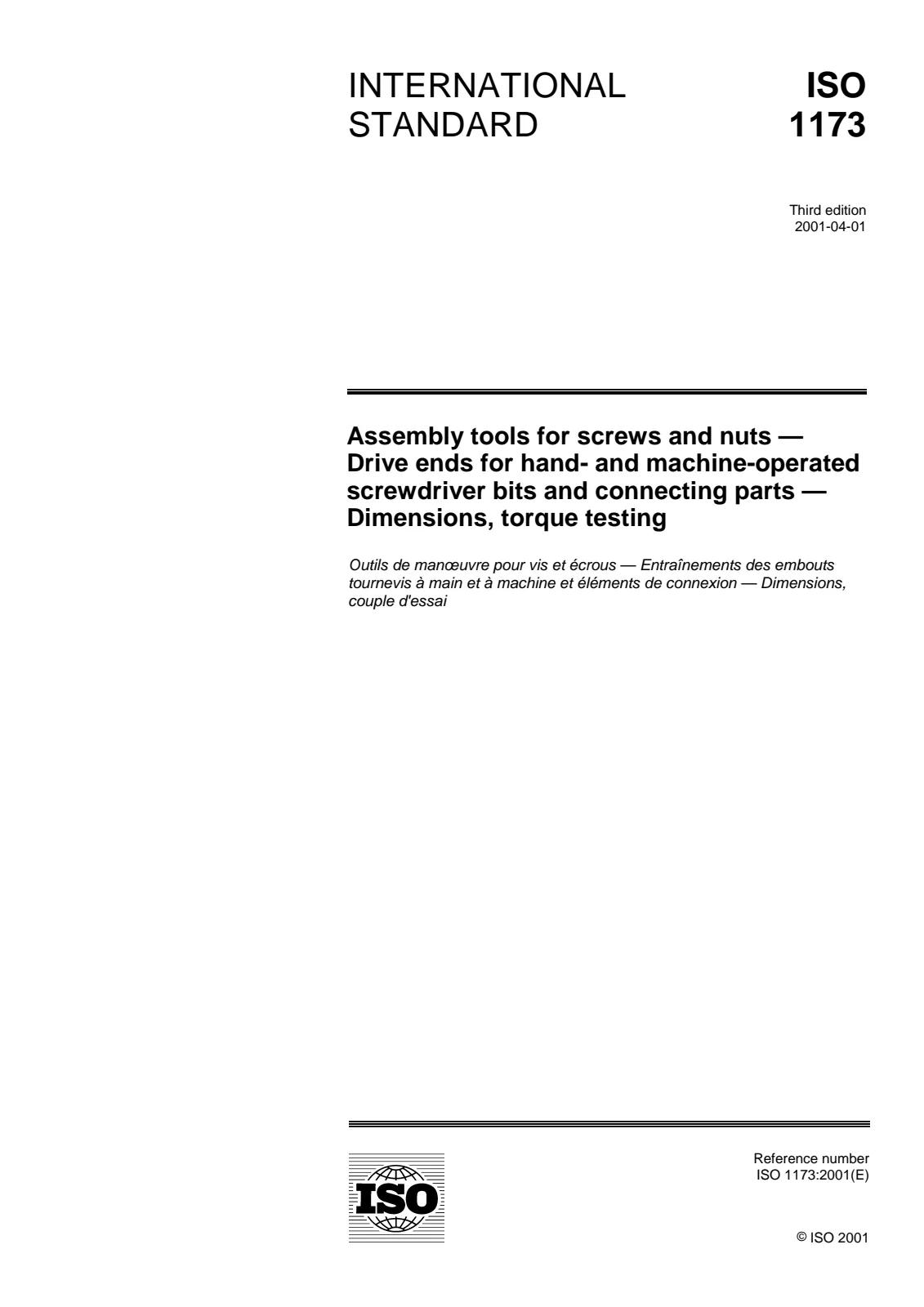 INTERNATIONAL STANDARD

ISO
1173

Third edition
2001-04-01

Assembly tools for screws and nuts — Drive ends for hand- and machine-operated screwdriver bits and connecting parts — Dimensions, torque testing

Outils de manœuvre pour vis et écrous — Entraînements des embouts tournevis à main et à machine et éléments de connexion — Dimensions, couple d'essai

ISO

Reference number
ISO 1173:2001(E)

© ISO 2001